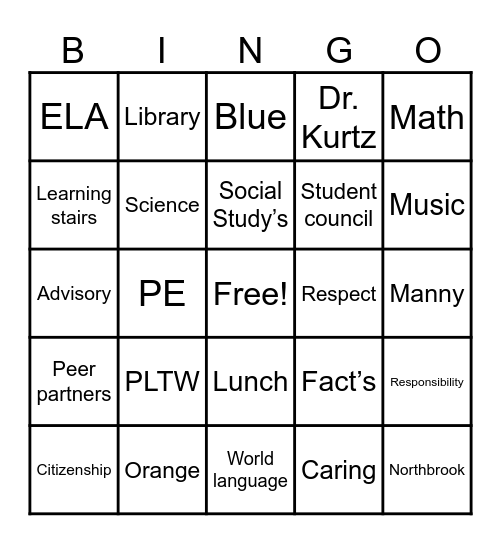 | B | I | N | G | O |
|---|---|---|---|---|
| ELA | Library | Blue | Dr. Kurtz | Math |
| Learning stairs | Science | Social Study's | Student council | Music |
| Advisory | PE | Free! | Respect | Manny |
| Peer partners | PLTW | Lunch | Fact's | Responsibility |
| Citizenship | Orange | World language | Caring | Northbrook |